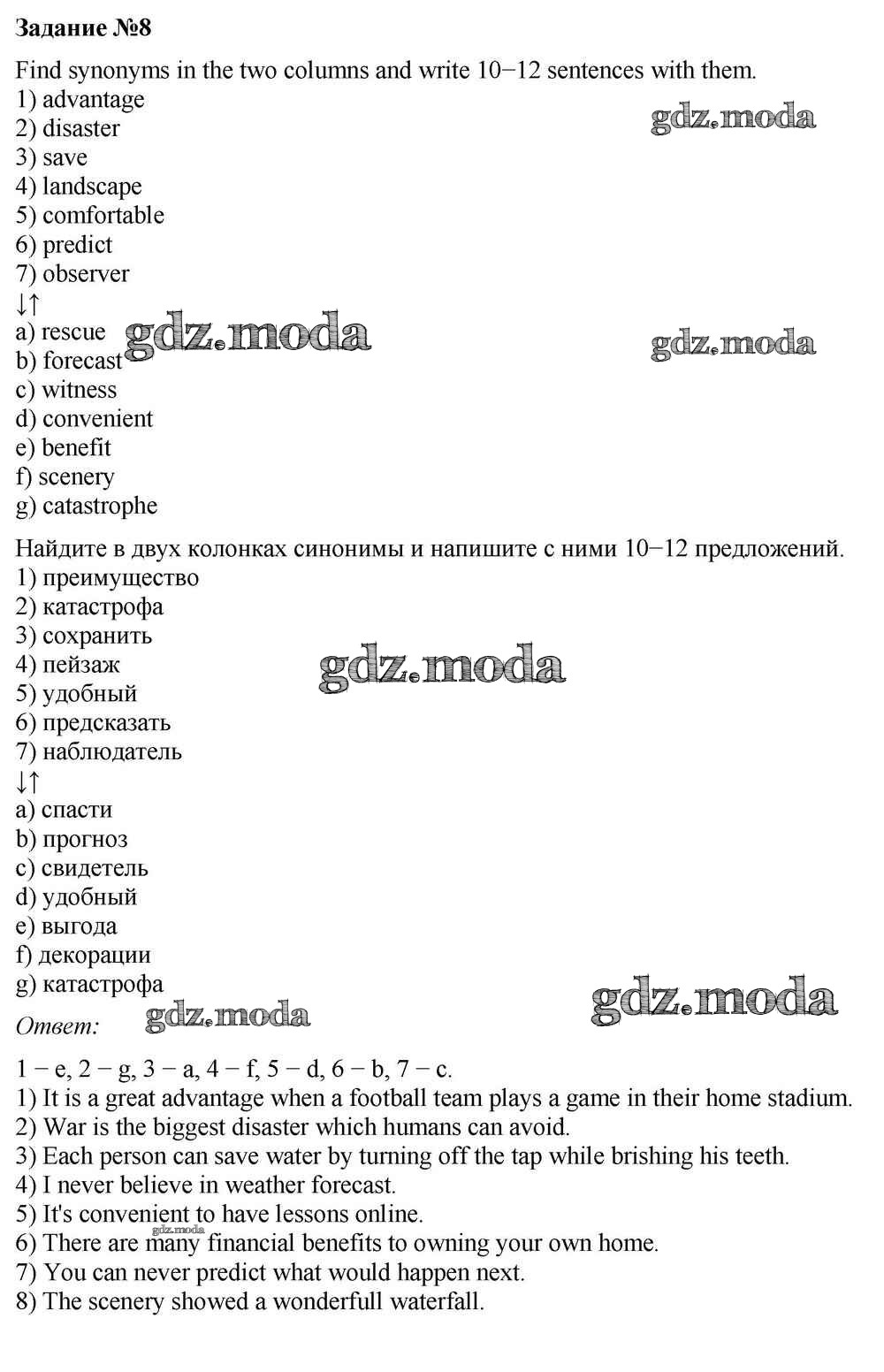 Задание №8

Find synonyms in the two columns and write 10−12 sentences with them.
1) advantage
2) disaster
3) save
4) landscape
5) comfortable
6) predict
7) observer
↓↑
a) rescue
b) forecast
c) witness
d) convenient
e) benefit
f) scenery
g) catastrophe

gdz.moda gdz.moda gdz.moda

Найдите в двух колонках синонимы и напишите с ними 10−12 предложений.
1) преимущество
2) катастрофа
3) сохранить
4) пейзаж
5) удобный
6) предсказать
7) наблюдатель
↓↑
a) спасти
b) прогноз
c) свидетель
d) удобный
e) выгода
f) декорации
g) катастрофа

gdz.moda gdz.moda gdz.moda

Ответ:

1 − e, 2 − g, 3 − a, 4 − f, 5 − d, 6 − b, 7 − c.
1) It is a great advantage when a football team plays a game in their home stadium.
2) War is the biggest disaster which humans can avoid.
3) Each person can save water by turning off the tap while brishing his teeth.
4) I never believe in weather forecast.
5) It's convenient to have lessons online.
6) There are many financial benefits to owning your own home.
7) You can never predict what would happen next.
8) The scenery showed a wonderfull waterfall.

gdz.moda